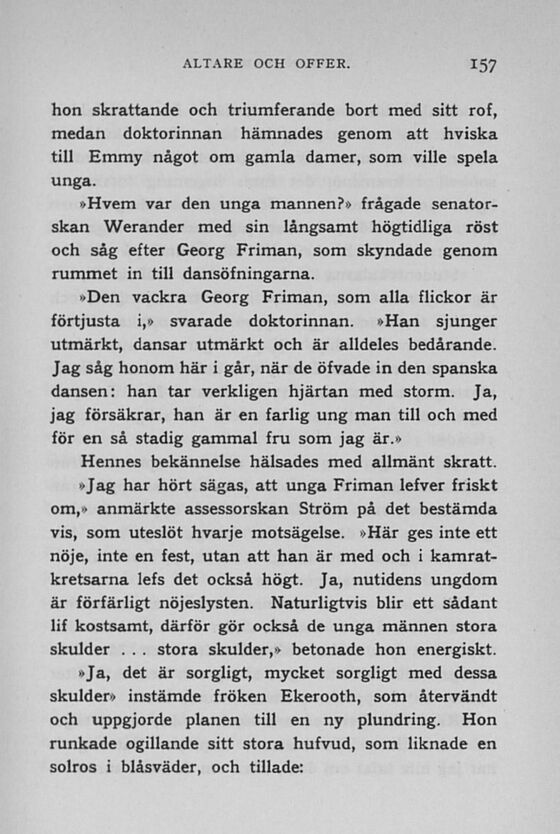 ALTARE OCH OFFER. 157

hon skrattande och triumferande bort med sitt rof, medan doktorinnan hämnades genom att hviska till Emmy något om gamla damer, som ville spela unga.

»Hvem var den unga mannen?» frågade senatorskan Werander med sin långsamt högtidliga röst och såg efter Georg Friman, som skyndade genom rummet in till dansöfningarna.

»Den vackra Georg Friman, som alla flickor är förtjusta i,» svarade doktorinnan. »Han sjunger utmärkt, dansar utmärkt och är alldeles bedårande. Jag såg honom här i går, när de öfvade in den spanska dansen: han tar verkligen hjärtan med storm. Ja, jag försäkrar, han är en farlig ung man till och med för en så stadig gammal fru som jag är.»

Hennes bekännelse hälsades med allmänt skratt.

»Jag har hört sägas, att unga Friman lefver friskt om,» anmärkte assessorskan Ström på det bestämda vis, som uteslöt hvarje motsägelse. »Här ges inte ett nöje, inte en fest, utan att han är med och i kamratkretsarna lefs det också högt. Ja, nutidens ungdom är förfärligt nöjeslysten. Naturligtvis blir ett sådant lif kostsamt, därför gör också de unga männen stora skulder . . . stora skulder,» betonade hon energiskt.

»Ja, det är sorgligt, mycket sorgligt med dessa skulder» instämde fröken Ekerooth, som återvändt och uppgjorde planen till en ny plundring. Hon runkade ogillande sitt stora hufvud, som liknade en solros i blåsväder, och tillade: